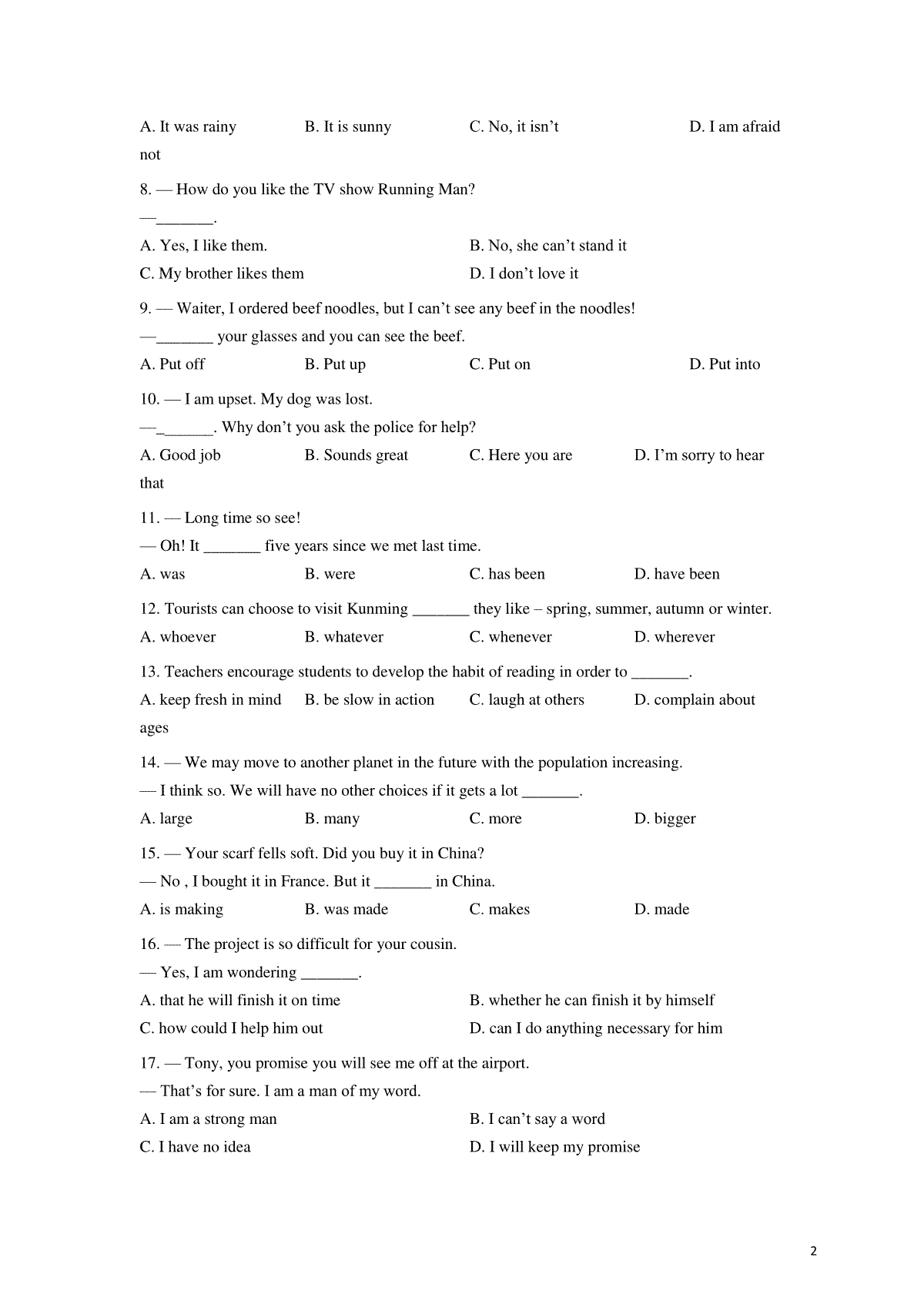 A. It was rainy B. It is sunny C. No, it isn’t D. I am afraid not

8. — How do you like the TV show Running Man?

—_______.

A. Yes, I like them. B. No, she can’t stand it

C. My brother likes them D. I don’t love it

9. — Waiter, I ordered beef noodles, but I can’t see any beef in the noodles!

—_______ your glasses and you can see the beef.

A. Put off B. Put up C. Put on D. Put into

10. — I am upset. My dog was lost.

—_______. Why don’t you ask the police for help?

A. Good job B. Sounds great C. Here you are D. I’m sorry to hear that

11. — Long time so see!

— Oh! It _______ five years since we met last time.

A. was B. were C. has been D. have been

12. Tourists can choose to visit Kunming _______ they like – spring, summer, autumn or winter.

A. whoever B. whatever C. whenever D. wherever

13. Teachers encourage students to develop the habit of reading in order to _______.

A. keep fresh in mind B. be slow in action C. laugh at others D. complain about ages

14. — We may move to another planet in the future with the population increasing.

— I think so. We will have no other choices if it gets a lot _______.

A. large B. many C. more D. bigger

15. — Your scarf fells soft. Did you buy it in China?

— No , I bought it in France. But it _______ in China.

A. is making B. was made C. makes D. made

16. — The project is so difficult for your cousin.

— Yes, I am wondering _______.

A. that he will finish it on time B. whether he can finish it by himself

C. how could I help him out D. can I do anything necessary for him

17. — Tony, you promise you will see me off at the airport.

— That’s for sure. I am a man of my word.

A. I am a strong man B. I can’t say a word

C. I have no idea D. I will keep my promise

2